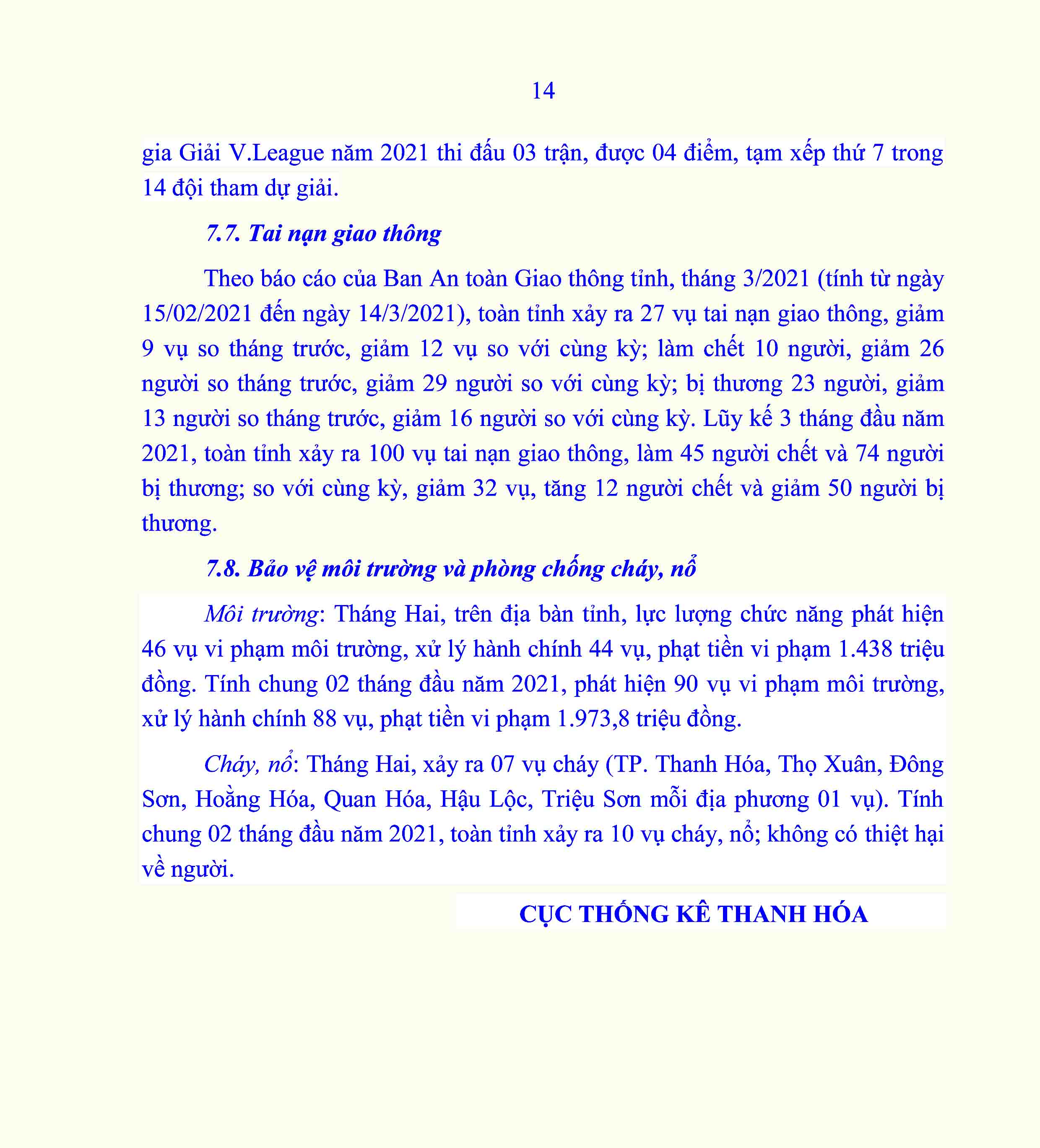 14

gia Giải V.League năm 2021 thi đấu 03 trận, được 04 điểm, tạm xếp thứ 7 trong 14 đội tham dự giải.

7.7. Tai nạn giao thông

Theo báo cáo của Ban An toàn Giao thông tỉnh, tháng 3/2021 (tính từ ngày 15/02/2021 đến ngày 14/3/2021), toàn tỉnh xảy ra 27 vụ tai nạn giao thông, giảm 9 vụ so tháng trước, giảm 12 vụ so với cùng kỳ; làm chết 10 người, giảm 26 người so tháng trước, giảm 29 người so với cùng kỳ; bị thương 23 người, giảm 13 người so tháng trước, giảm 16 người so với cùng kỳ. Lũy kế 3 tháng đầu năm 2021, toàn tỉnh xảy ra 100 vụ tai nạn giao thông, làm 45 người chết và 74 người bị thương; so với cùng kỳ, giảm 32 vụ, tăng 12 người chết và giảm 50 người bị thương.

7.8. Bảo vệ môi trường và phòng chống cháy, nổ

Môi trường: Tháng Hai, trên địa bàn tỉnh, lực lượng chức năng phát hiện 46 vụ vi phạm môi trường, xử lý hành chính 44 vụ, phạt tiền vi phạm 1.438 triệu đồng. Tính chung 02 tháng đầu năm 2021, phát hiện 90 vụ vi phạm môi trường, xử lý hành chính 88 vụ, phạt tiền vi phạm 1.973,8 triệu đồng.

Cháy, nổ: Tháng Hai, xảy ra 07 vụ cháy (TP. Thanh Hóa, Thọ Xuân, Đông Sơn, Hoằng Hóa, Quan Hóa, Hậu Lộc, Triệu Sơn mỗi địa phương 01 vụ). Tính chung 02 tháng đầu năm 2021, toàn tỉnh xảy ra 10 vụ cháy, nổ; không có thiệt hại về người.

CỤC THỐNG KÊ THANH HÓA